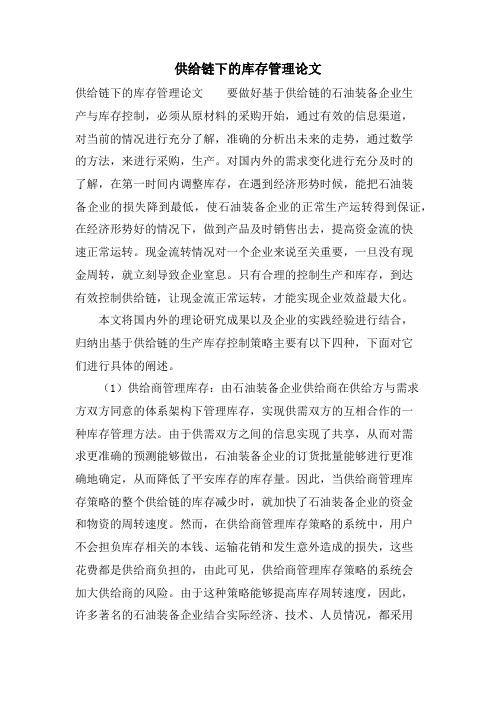 供给链下的库存管理论文

供给链下的库存管理论文　　要做好基于供给链的石油装备企业生产与库存控制，必须从原材料的采购开始，通过有效的信息渠道，对当前的情况进行充分了解，准确的分析出未来的走势，通过数学的方法，来进行采购，生产。对国内外的需求变化进行充分及时的了解，在第一时间内调整库存，在遇到经济形势时候，能把石油装备企业的损失降到最低，使石油装备企业的正常生产运转得到保证，在经济形势好的情况下，做到产品及时销售出去，提高资金流的快速正常运转。现金流转情况对一个企业来说至关重要，一旦没有现金周转，就立刻导致企业窒息。只有合理的控制生产和库存，到达有效控制供给链，让现金流正常运转，才能实现企业效益最大化。

本文将国内外的理论研究成果以及企业的实践经验进行结合，归纳出基于供给链的生产库存控制策略主要有以下四种，下面对它们进行具体的阐述。

（1）供给商管理库存：由石油装备企业供给商在供给方与需求方双方同意的体系架构下管理库存，实现供需双方的互相合作的一种库存管理方法。由于供需双方之间的信息实现了共享，从而对需求更准确的预测能够做出，石油装备企业的订货批量能够进行更准确地确定，从而降低了平安库存的库存量。因此，当供给商管理库存策略的整个供给链的库存减少时，就加快了石油装备企业的资金和物资的周转速度。然而，在供给商管理库存策略的系统中，用户不会担负库存相关的本钱、运输花销和发生意外造成的损失，这些花费都是供给商负担的，由此可见，供给商管理库存策略的系统会加大供给商的风险。由于这种策略能够提高库存周转速度，因此，许多著名的石油装备企业结合实际经济、技术、人员情况，都采用